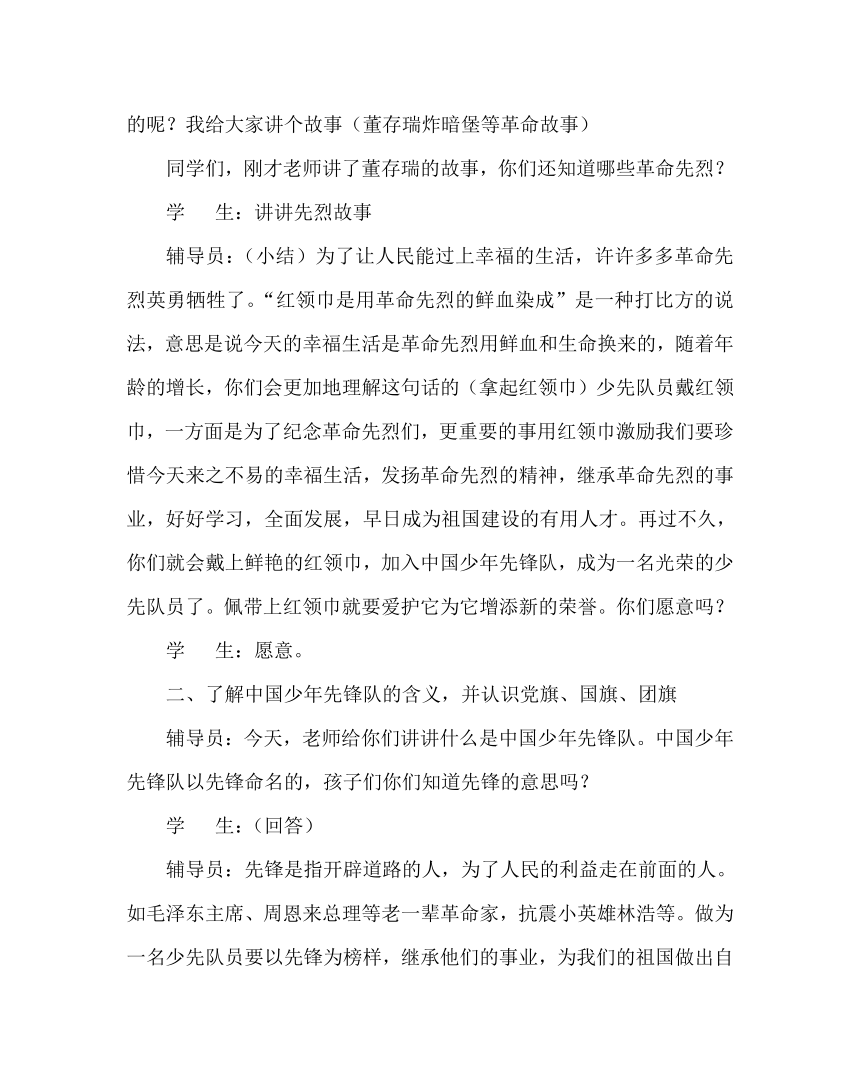 的呢？我给大家讲个故事（董存瑞炸暗堡等革命故事）

同学们，刚才老师讲了董存瑞的故事，你们还知道哪些革命先烈？

学　　生：讲讲先烈故事

辅导员：（小结）为了让人民能过上幸福的生活，许许多多革命先烈英勇牺牲了。“红领巾是用革命先烈的鲜血染成”是一种打比方的说法，意思是说今天的幸福生活是革命先烈用鲜血和生命换来的，随着年龄的增长，你们会更加地理解这句话的（拿起红领巾）少先队员戴红领巾，一方面是为了纪念革命先烈们，更重要的事用红领巾激励我们要珍惜今天来之不易的幸福生活，发扬革命先烈的精神，继承革命先烈的事业，好好学习，全面发展，早日成为祖国建设的有用人才。再过不久，你们就会戴上鲜艳的红领巾，加入中国少年先锋队，成为一名光荣的少先队员了。佩带上红领巾就要爱护它为它增添新的荣誉。你们愿意吗？

学　　生：愿意。

二、了解中国少年先锋队的含义，并认识党旗、国旗、团旗

辅导员：今天，老师给你们讲讲什么是中国少年先锋队。中国少年先锋队以先锋命名的，孩子们你们知道先锋的意思吗？

学　　生：（回答）

辅导员：先锋是指开辟道路的人，为了人民的利益走在前面的人。如毛泽东主席、周恩来总理等老一辈革命家，抗震小英雄林浩等。做为一名少先队员要以先锋为榜样，继承他们的事业，为我们的祖国做出自